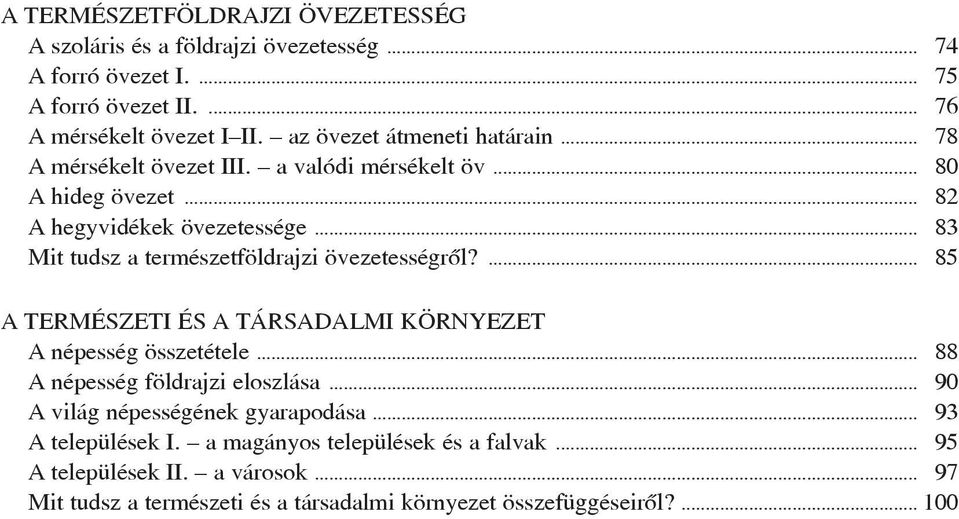 A TERMÉSZETFÖLDRAJZI ÖVEZETESSÉG
A szoláris és a földrajzi övezetesség ........ 74
A forró övezet I. ........ 75
A forró övezet II. ........ 76
A mérsékelt övezet I–II. – az övezet átmeneti határain ........ 78
A mérsékelt övezet III. – a valódi mérsékelt öv ........ 80
A hideg övezet ........ 82
A hegyvidékek övezetessége ........ 83
Mit tudsz a természetföldrajzi övezetességről? ........ 85

A TERMÉSZETI ÉS A TÁRSADALMI KÖRNYEZET
A népesség összetétele ........ 88
A népesség földrajzi eloszlása ........ 90
A világ népességének gyarapodása ........ 93
A települések I. – a magányos települések és a falvak ........ 95
A települések II. – a városok ........ 97
Mit tudsz a természeti és a társadalmi környezet összefüggéseiről? ........ 100